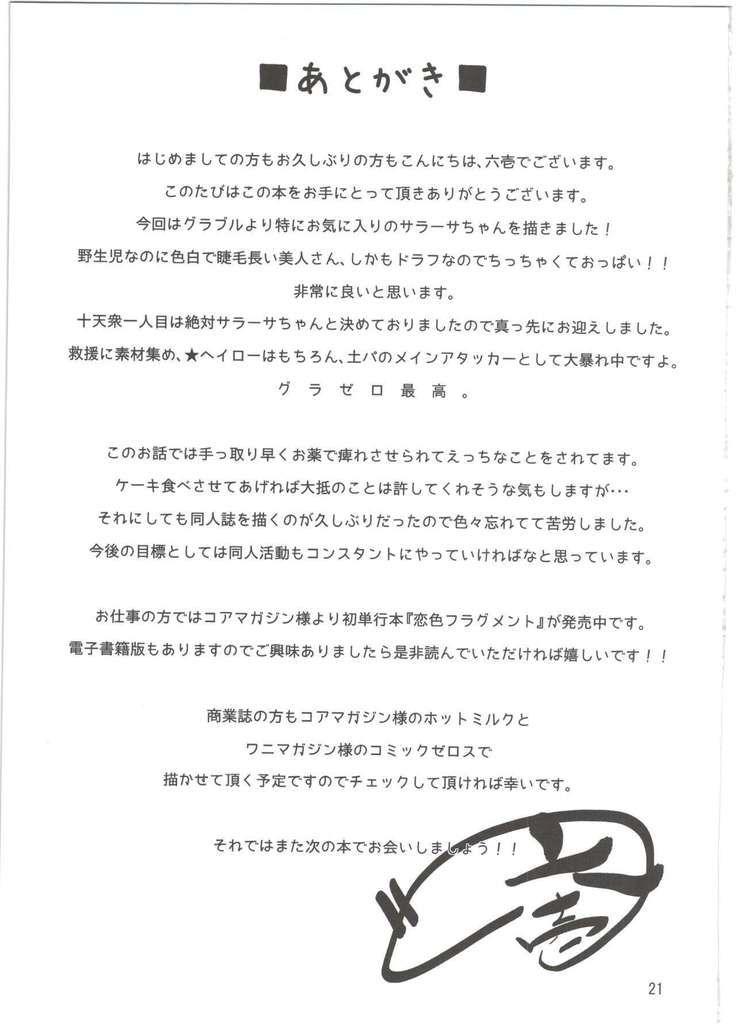 ■あとがき■

はじめましての方もお久しぶりの方もこんにちは、六壱でございます。
このたびはこの本をお手にとって頂きありがとうございます。
今回はグラブルより特にお気に入りのサラーサちゃんを描きました！
野生児なのに色白で睫毛長い美人さん、しかもドラフなのでちっちゃくておっぱい！！
非常に良いと思います。
十天衆一人目は絶対サラーサちゃんと決めておりましたので真っ先にお迎えしました。
救援に素材集め、★ヘイローはもちろん、土パのメインアタッカーとして大暴れ中ですよ。
グラゼロ最高。

このお話では手っ取り早くお薬で痺れさせられてえっちなことをされてます。
ケーキ食べさせてあげれば大抵のことは許してくれそうな気もしますが…
それにしても同人誌を描くのが久しぶりだったので色々忘れてて苦労しました。
今後の目標としては同人活動もコンスタントにやっていければなと思っています。

お仕事の方ではコアマガジン様より初単行本『恋色フラグメント』が発売中です。
電子書籍版もありますのでご興味ありましたら是非読んでいただければ嬉しいです！！

商業誌の方もコアマガジン様のホットミルクと
ワニマガジン様のコミックゼロスで
描かせて頂く予定ですのでチェックして頂ければ幸いです。

それではまた次の本でお会いしましょう！！

六壱

21